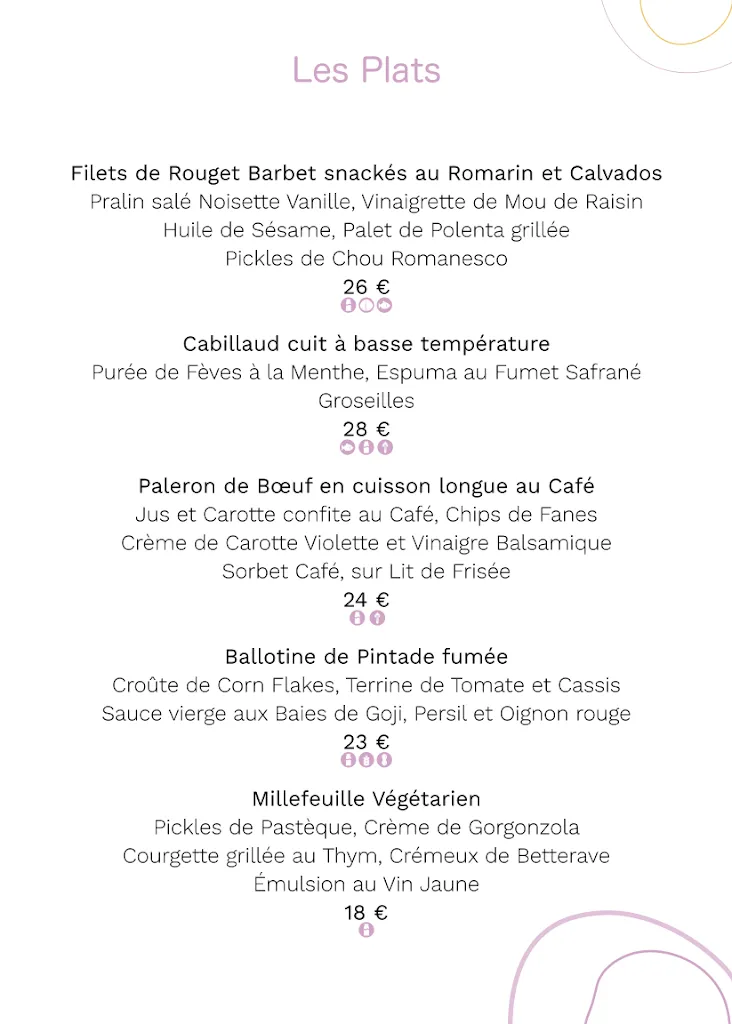 Les Plats

Filets de Rouget Barbet snackés au Romarin et Calvados
Pralin salé Noisette Vanille, Vinaigrette de Mou de Raisin
Huile de Sésame, Palet de Polenta grillée
Pickles de Chou Romanesco
26 €

Cabillaud cuit à basse température
Purée de Fèves à la Menthe, Espuma au Fumet Safrané
Groseilles
28 €

Paleron de Bœuf en cuisson longue au Café
Jus et Carotte confite au Café, Chips de Fanes
Crème de Carotte Violette et Vinaigre Balsamique
Sorbet Café, sur Lit de Frisée
24 €

Ballotine de Pintade fumée
Croûte de Corn Flakes, Terrine de Tomate et Cassis
Sauce vierge aux Baies de Goji, Persil et Oignon rouge
23 €

Millefeuille Végétarien
Pickles de Pastèque, Crème de Gorgonzola
Courgette grillée au Thym, Crémeux de Betterave
Émulsion au Vin Jaune
18 €